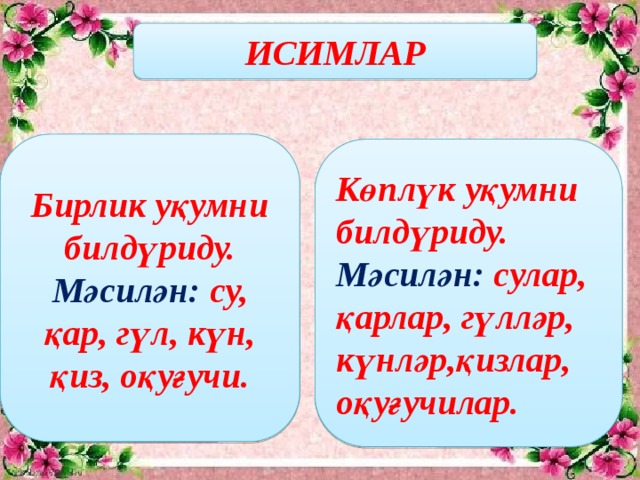 ИСИМЛАР

Бирлик уқумни билдүриду. Мәсилән: су, қар, гүл, күн, қиз, оқуғучи.

Көплүк уқумни билдүриду. Мәсилән: сулар, қарлар, гүлләр, күнләр,қизлар, оқуғучилар.